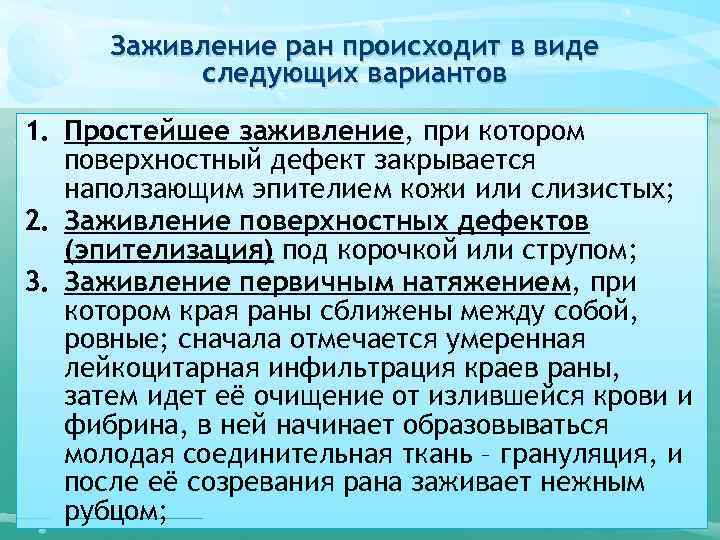 Заживление ран происходит в виде следующих вариантов

1. Простейшее заживление, при котором поверхностный дефект закрывается наползающим эпителием кожи или слизистых;
2. Заживление поверхностных дефектов (эпителизация) под корочкой или струпом;
3. Заживление первичным натяжением, при котором края раны сближены между собой, ровные; сначала отмечается умеренная лейкоцитарная инфильтрация краев раны, затем идет её очищение от излившейся крови и фибрина, в ней начинает образовываться молодая соединительная ткань - грануляция, и после её созревания рана заживает нежным рубцом;